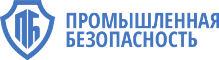 ПБ
ПРОМЫШЛЕННАЯ БЕЗОПАСНОСТЬ